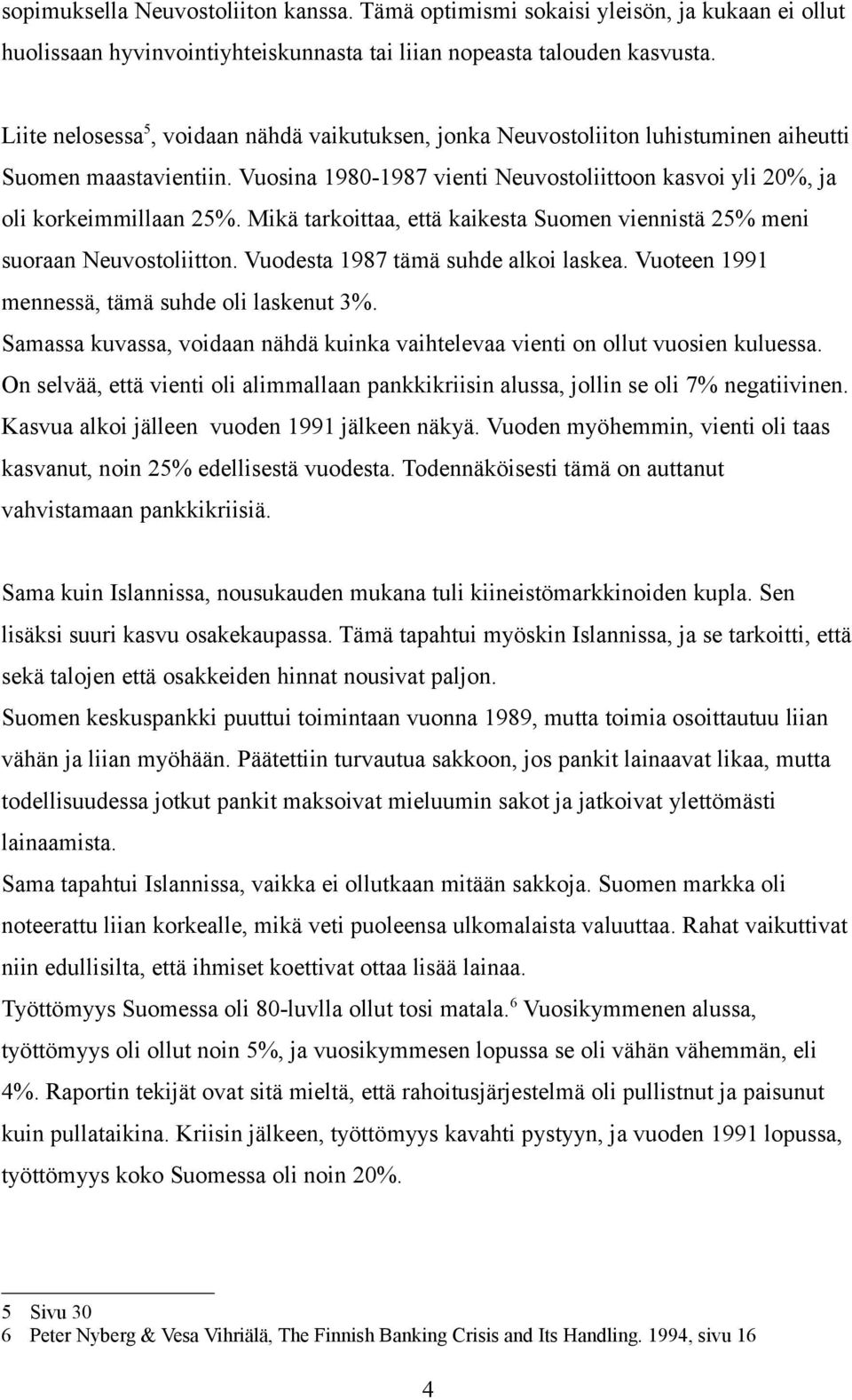 sopimuksella Neuvostoliiton kanssa. Tämä optimismi sokaisi yleisön, ja kukaan ei ollut huolissaan hyvinvointiyhteiskunnasta tai liian nopeasta talouden kasvusta.

Liite nelosessa$^5$, voidaan nähdä vaikutuksen, jonka Neuvostoliiton luhistuminen aiheutti Suomen maastavientiin. Vuosina 1980-1987 vienti Neuvostoliittoon kasvoi yli 20%, ja oli korkeimmillaan 25%. Mikä tarkoittaa, että kaikesta Suomen viennistä 25% meni suoraan Neuvostoliitton. Vuodesta 1987 tämä suhde alkoi laskea. Vuoteen 1991 mennessä, tämä suhde oli laskenut 3%.
Samassa kuvassa, voidaan nähdä kuinka vaihtelevaa vienti on ollut vuosien kuluessa. On selvää, että vienti oli alimmallaan pankkikriisin alussa, jollin se oli 7% negatiivinen. Kasvua alkoi jälleen vuoden 1991 jälkeen näkyä. Vuoden myöhemmin, vienti oli taas kasvanut, noin 25% edellisestä vuodesta. Todennäköisesti tämä on auttanut vahvistamaan pankkikriisiä.

Sama kuin Islannissa, nousukauden mukana tuli kiineistömarkkinoiden kupla. Sen lisäksi suuri kasvu osakekaupassa. Tämä tapahtui myöskin Islannissa, ja se tarkoitti, että sekä talojen että osakkeiden hinnat nousivat paljon.
Suomen keskuspankki puuttui toimintaan vuonna 1989, mutta toimia osoittautuu liian vähän ja liian myöhään. Päätettiin turvautua sakkoon, jos pankit lainaavat likaa, mutta todellisuudessa jotkut pankit maksoivat mieluumin sakot ja jatkoivat ylettömästi lainaamista.
Sama tapahtui Islannissa, vaikka ei ollutkaan mitään sakkoja. Suomen markka oli noteerattu liian korkealle, mikä veti puoleensa ulkomalaista valuuttaa. Rahat vaikuttivat niin edullisilta, että ihmiset koettivat ottaa lisää lainaa.
Työttömyys Suomessa oli 80-luvlla ollut tosi matala.$^6$ Vuosikymmenen alussa, työttömyys oli ollut noin 5%, ja vuosikymmesen lopussa se oli vähän vähemmän, eli 4%. Raportin tekijät ovat sitä mieltä, että rahoitusjärjestelmä oli pullistnut ja paisunut kuin pullataikina. Kriisin jälkeen, työttömyys kavahti pystyyn, ja vuoden 1991 lopussa, työttömyys koko Suomessa oli noin 20%.

5 Sivu 30
6 Peter Nyberg & Vesa Vihriälä, The Finnish Banking Crisis and Its Handling. 1994, sivu 16

4